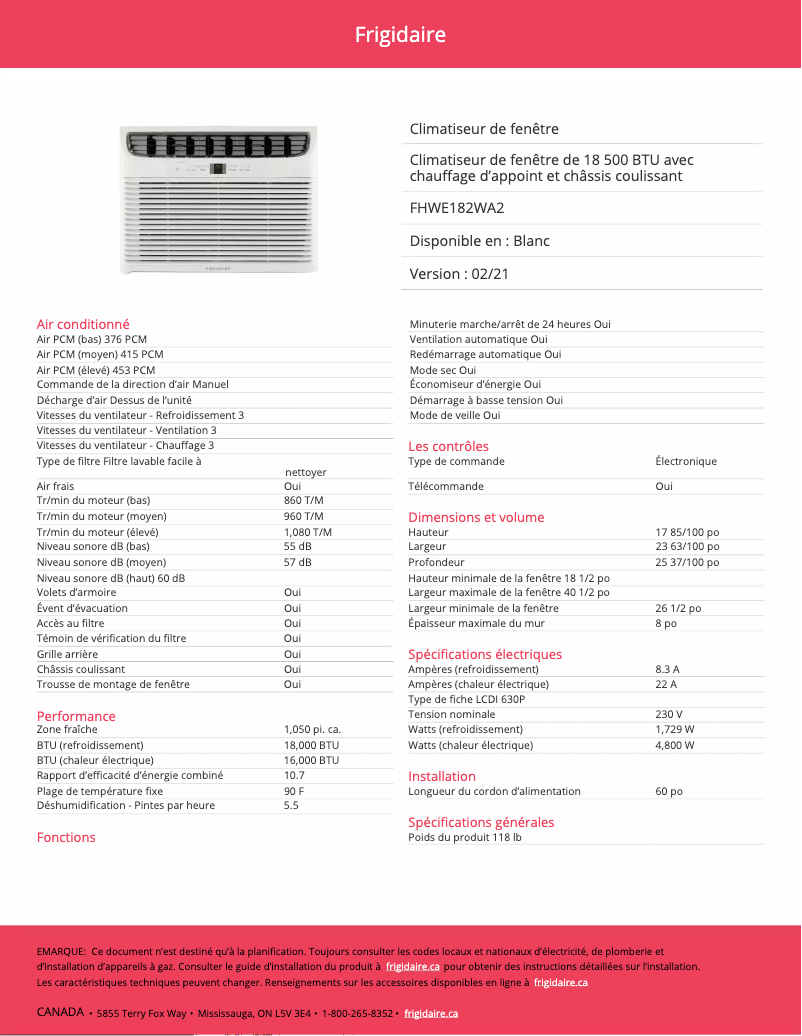 Frigidaire

Climatiseur de fenêtre

Climatiseur de fenêtre de 18 500 BTU avec chauffage d'appoint et châssis coulissant

FHWE182WA2

Disponible en : Blanc

Version : 02/21

Air conditionné
Air PCM (bas) 376 PCM
Air PCM (moyen) 415 PCM
Air PCM (élevé) 453 PCM
Commande de la direction d'air Manuel
Décharge d'air Dessus de l'unité
Vitesses du ventilateur - Refroidissement 3
Vitesses du ventilateur - Ventilation 3
Vitesses du ventilateur - Chauffage 3
Type de filtre Filtre lavable facile à nettoyer

| | |
|---|---|
| Air frais | Oui |
| Tr/min du moteur (bas) | 860 T/M |
| Tr/min du moteur (moyen) | 960 T/M |
| Tr/min du moteur (élevé) | 1,080 T/M |
| Niveau sonore dB (bas) | 55 dB |
| Niveau sonore dB (moyen) | 57 dB |

Niveau sonore dB (haut) 60 dB

| | |
|---|---|
| Volets d'armoire | Oui |
| Évent d'évacuation | Oui |
| Accès au filtre | Oui |
| Témoin de vérification du filtre | Oui |
| Grille arrière | Oui |
| Châssis coulissant | Oui |
| Trousse de montage de fenêtre | Oui |

Performance

| | |
|---|---|
| Zone fraîche | 1,050 pi. ca. |
| BTU (refroidissement) | 18,000 BTU |
| BTU (chaleur électrique) | 16,000 BTU |
| Rapport d'efficacité d'énergie combiné | 10.7 |
| Plage de température fixe | 90 F |
| Déshumidification - Pintes par heure | 5.5 |

Fonctions

Minuterie marche/arrêt de 24 heures Oui
Ventilation automatique Oui
Redémarrage automatique Oui
Mode sec Oui
Économiseur d'énergie Oui
Démarrage à basse tension Oui
Mode de veille Oui

Les contrôles

| | |
|---|---|
| Type de commande | Électronique |
| Télécommande | Oui |

Dimensions et volume

| | |
|---|---|
| Hauteur | 17 85/100 po |
| Largeur | 23 63/100 po |
| Profondeur | 25 37/100 po |

Hauteur minimale de la fenêtre 18 1/2 po
Largeur maximale de la fenêtre 40 1/2 po

| | |
|---|---|
| Largeur minimale de la fenêtre | 26 1/2 po |
| Épaisseur maximale du mur | 8 po |

Spécifications électriques

| | |
|---|---|
| Ampères (refroidissement) | 8.3 A |
| Ampères (chaleur électrique) | 22 A |

Type de fiche LCDI 630P

| | |
|---|---|
| Tension nominale | 230 V |
| Watts (refroidissement) | 1,729 W |
| Watts (chaleur électrique) | 4,800 W |

Installation

| | |
|---|---|
| Longueur du cordon d'alimentation | 60 po |

Spécifications générales
Poids du produit 118 lb

EMARQUE: Ce document n'est destiné qu'à la planification. Toujours consulter les codes locaux et nationaux d'électricité, de plomberie et d'installation d'appareils à gaz. Consulter le guide d'installation du produit à frigidaire.ca pour obtenir des instructions détaillées sur l'installation. Les caractéristiques techniques peuvent changer. Renseignements sur les accessoires disponibles en ligne à frigidaire.ca

CANADA • 5855 Terry Fox Way • Mississauga, ON L5V 3E4 • 1-800-265-8352 • frigidaire.ca